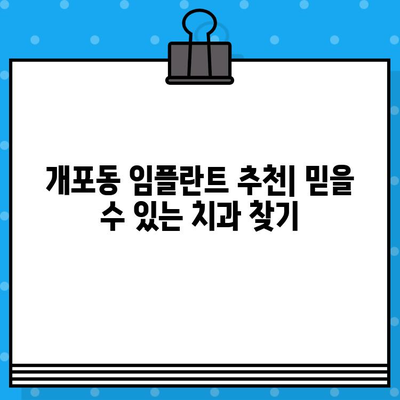 개포동 임플란트 추천| 믿을 수 있는 치과 찾기